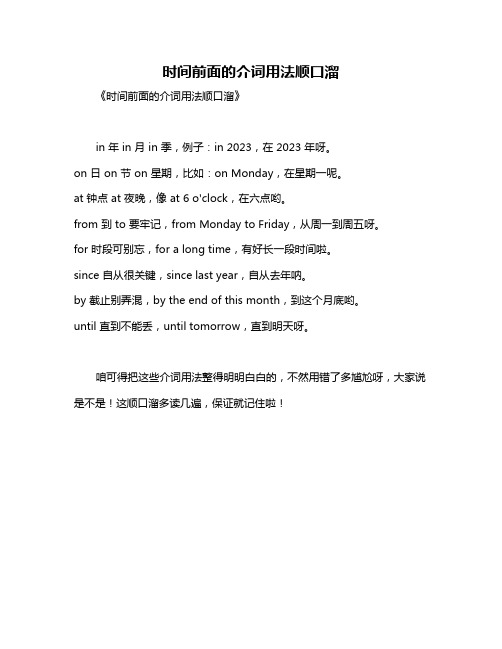 时间前面的介词用法顺口溜

《时间前面的介词用法顺口溜》

in 年 in 月 in 季，例子：in 2023，在 2023 年呀。

on 日 on 节 on 星期，比如：on Monday，在星期一呢。

at 钟点 at 夜晚，像 at 6 o'clock，在六点哟。

from 到 to 要牢记，from Monday to Friday，从周一到周五呀。

for 时段可别忘，for a long time，有好长一段时间啦。

since 自从很关键，since last year，自从去年呐。

by 截止别弄混，by the end of this month，到这个月底哟。

until 直到不能丢，until tomorrow，直到明天呀。

咱可得把这些介词用法整得明明白白的，不然用错了多尴尬呀，大家说是不是！这顺口溜多读几遍，保证就记住啦！